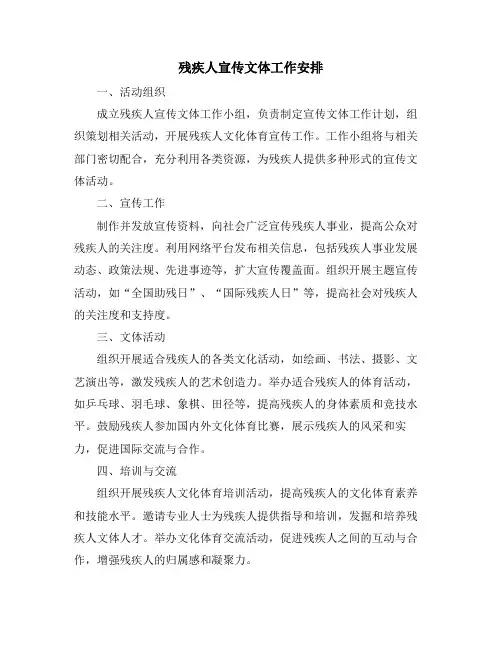 残疾人宣传文体工作安排

一、活动组织

成立残疾人宣传文体工作小组，负责制定宣传文体工作计划，组织策划相关活动，开展残疾人文化体育宣传工作。工作小组将与相关部门密切配合，充分利用各类资源，为残疾人提供多种形式的宣传文体活动。

二、宣传工作

制作并发放宣传资料，向社会广泛宣传残疾人事业，提高公众对残疾人的关注度。利用网络平台发布相关信息，包括残疾人事业发展动态、政策法规、先进事迹等，扩大宣传覆盖面。组织开展主题宣传活动，如“全国助残日”、“国际残疾人日”等，提高社会对残疾人的关注度和支持度。

三、文体活动

组织开展适合残疾人的各类文化活动，如绘画、书法、摄影、文艺演出等，激发残疾人的艺术创造力。举办适合残疾人的体育活动，如乒乓球、羽毛球、象棋、田径等，提高残疾人的身体素质和竞技水平。鼓励残疾人参加国内外文化体育比赛，展示残疾人的风采和实力，促进国际交流与合作。

四、培训与交流

组织开展残疾人文化体育培训活动，提高残疾人的文化体育素养和技能水平。邀请专业人士为残疾人提供指导和培训，发掘和培养残疾人文体人才。举办文化体育交流活动，促进残疾人之间的互动与合作，增强残疾人的归属感和凝聚力。